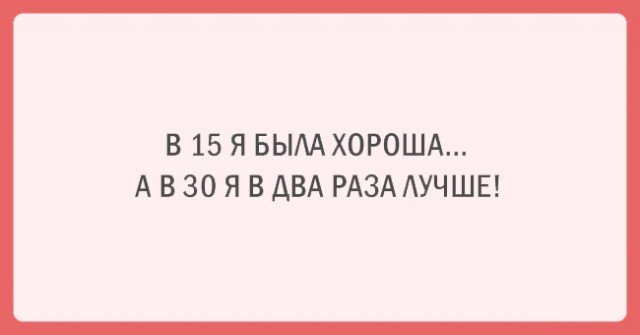 В 15 Я БЫЛА ХОРОША...
А В 30 Я В ДВА РАЗА ЛУЧШЕ!